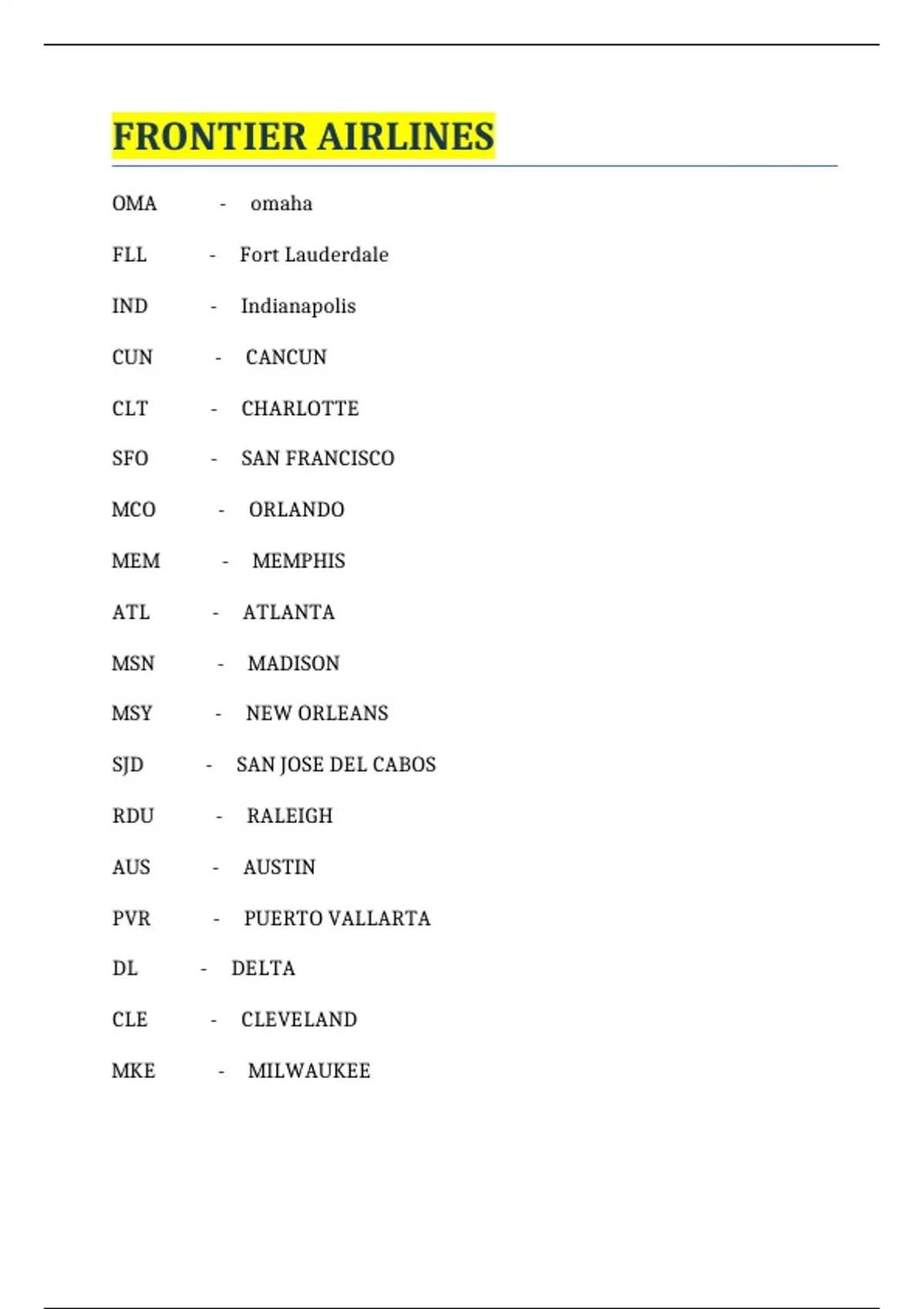 FRONTIER AIRLINES

OMA - omaha

FLL - Fort Lauderdale

IND - Indianapolis

CUN - CANCUN

CLT - CHARLOTTE

SFO - SAN FRANCISCO

MCO - ORLANDO

MEM - MEMPHIS

ATL - ATLANTA

MSN - MADISON

MSY - NEW ORLEANS

SJD - SAN JOSE DEL CABOS

RDU - RALEIGH

AUS - AUSTIN

PVR - PUERTO VALLARTA

DL - DELTA

CLE - CLEVELAND

MKE - MILWAUKEE